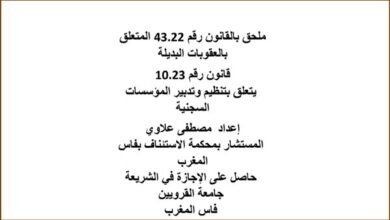 ملحق بالقانون رقم 43.22 المتعلق بالعقوبات البديلة

قانون رقم 10.23
يتعلق بتنظيم وتدبير المؤسسات السجنية

إعداد مصطفى علاوي
المستشار بمحكمة الاستئناف بفاس
المغرب
حاصل على الإجازة في الشريعة
جامعة القرويين
فاس المغرب